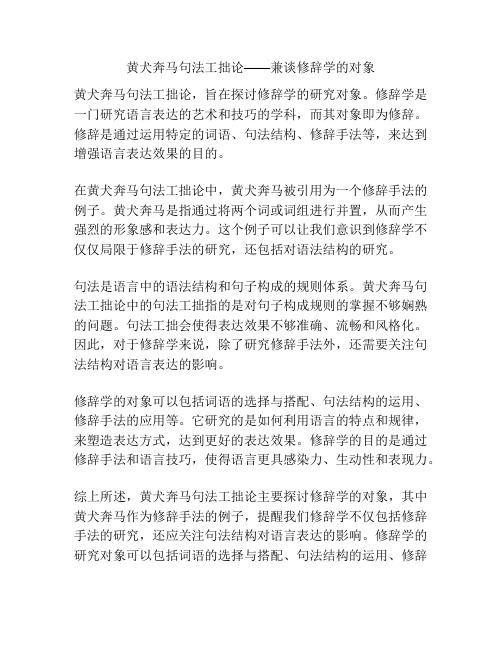 黄犬奔马句法工拙论——兼谈修辞学的对象

黄犬奔马句法工拙论，旨在探讨修辞学的研究对象。修辞学是一门研究语言表达的艺术和技巧的学科，而其对象即为修辞。修辞是通过运用特定的词语、句法结构、修辞手法等，来达到增强语言表达效果的目的。

在黄犬奔马句法工拙论中，黄犬奔马被引用为一个修辞手法的例子。黄犬奔马是指通过将两个词或词组进行并置，从而产生强烈的形象感和表达力。这个例子可以让我们意识到修辞学不仅仅局限于修辞手法的研究，还包括对语法结构的研究。

句法是语言中的语法结构和句子构成的规则体系。黄犬奔马句法工拙论中的句法工拙指的是对句子构成规则的掌握不够娴熟的问题。句法工拙会使得表达效果不够准确、流畅和风格化。因此，对于修辞学来说，除了研究修辞手法外，还需要关注句法结构对语言表达的影响。

修辞学的对象可以包括词语的选择与搭配、句法结构的运用、修辞手法的应用等。它研究的是如何利用语言的特点和规律，来塑造表达方式，达到更好的表达效果。修辞学的目的是通过修辞手法和语言技巧，使得语言更具感染力、生动性和表现力。

综上所述，黄犬奔马句法工拙论主要探讨修辞学的对象，其中黄犬奔马作为修辞手法的例子，提醒我们修辞学不仅包括修辞手法的研究，还应关注句法结构对语言表达的影响。修辞学的研究对象可以包括词语的选择与搭配、句法结构的运用、修辞